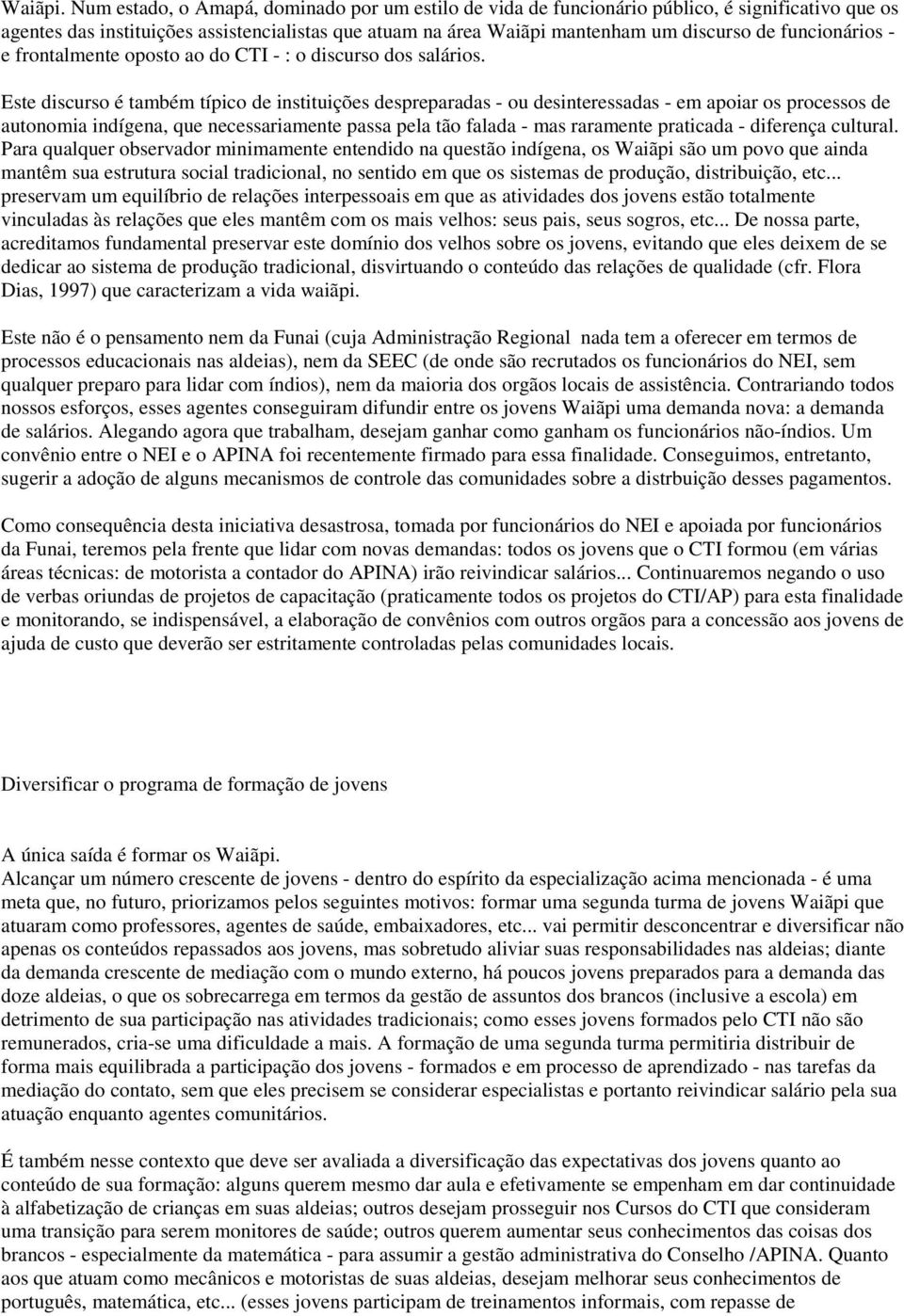 Waiãpi. Num estado, o Amapá, dominado por um estilo de vida de funcionário público, é significativo que os agentes das instituições assistencialistas que atuam na área Waiãpi mantenham um discurso de funcionários - e frontalmente oposto ao do CTI - : o discurso dos salários.

Este discurso é também típico de instituições despreparadas - ou desinteressadas - em apoiar os processos de autonomia indígena, que necessariamente passa pela tão falada - mas raramente praticada - diferença cultural. Para qualquer observador minimamente entendido na questão indígena, os Waiãpi são um povo que ainda mantêm sua estrutura social tradicional, no sentido em que os sistemas de produção, distribuição, etc... preservam um equilíbrio de relações interpessoais em que as atividades dos jovens estão totalmente vinculadas às relações que eles mantêm com os mais velhos: seus pais, seus sogros, etc... De nossa parte, acreditamos fundamental preservar este domínio dos velhos sobre os jovens, evitando que eles deixem de se dedicar ao sistema de produção tradicional, disvirtuando o conteúdo das relações de qualidade (cfr. Flora Dias, 1997) que caracterizam a vida waiãpi.

Este não é o pensamento nem da Funai (cuja Administração Regional nada tem a oferecer em termos de processos educacionais nas aldeias), nem da SEEC (de onde são recrutados os funcionários do NEI, sem qualquer preparo para lidar com índios), nem da maioria dos orgãos locais de assistência. Contrariando todos nossos esforços, esses agentes conseguiram difundir entre os jovens Waiãpi uma demanda nova: a demanda de salários. Alegando agora que trabalham, desejam ganhar como ganham os funcionários não-índios. Um convênio entre o NEI e o APINA foi recentemente firmado para essa finalidade. Conseguimos, entretanto, sugerir a adoção de alguns mecanismos de controle das comunidades sobre a distrbuição desses pagamentos.

Como consequência desta iniciativa desastrosa, tomada por funcionários do NEI e apoiada por funcionários da Funai, teremos pela frente que lidar com novas demandas: todos os jovens que o CTI formou (em várias áreas técnicas: de motorista a contador do APINA) irão reivindicar salários... Continuaremos negando o uso de verbas oriundas de projetos de capacitação (praticamente todos os projetos do CTI/AP) para esta finalidade e monitorando, se indispensável, a elaboração de convênios com outros orgãos para a concessão aos jovens de ajuda de custo que deverão ser estritamente controladas pelas comunidades locais.

Diversificar o programa de formação de jovens

A única saída é formar os Waiãpi.
Alcançar um número crescente de jovens - dentro do espírito da especialização acima mencionada - é uma meta que, no futuro, priorizamos pelos seguintes motivos: formar uma segunda turma de jovens Waiãpi que atuaram como professores, agentes de saúde, embaixadores, etc... vai permitir desconcentrar e diversificar não apenas os conteúdos repassados aos jovens, mas sobretudo aliviar suas responsabilidades nas aldeias; diante da demanda crescente de mediação com o mundo externo, há poucos jovens preparados para a demanda das doze aldeias, o que os sobrecarrega em termos da gestão de assuntos dos brancos (inclusive a escola) em detrimento de sua participação nas atividades tradicionais; como esses jovens formados pelo CTI não são remunerados, cria-se uma dificuldade a mais. A formação de uma segunda turma permitiria distribuir de forma mais equilibrada a participação dos jovens - formados e em processo de aprendizado - nas tarefas da mediação do contato, sem que eles precisem se considerar especialistas e portanto reivindicar salário pela sua atuação enquanto agentes comunitários.

É também nesse contexto que deve ser avaliada a diversificação das expectativas dos jovens quanto ao conteúdo de sua formação: alguns querem mesmo dar aula e efetivamente se empenham em dar continuidade à alfabetização de crianças em suas aldeias; outros desejam prosseguir nos Cursos do CTI que consideram uma transição para serem monitores de saúde; outros querem aumentar seus conhecimentos das coisas dos brancos - especialmente da matemática - para assumir a gestão administrativa do Conselho /APINA. Quanto aos que atuam como mecânicos e motoristas de suas aldeias, desejam melhorar seus conhecimentos de português, matemática, etc... (esses jovens participam de treinamentos informais, com repasse de